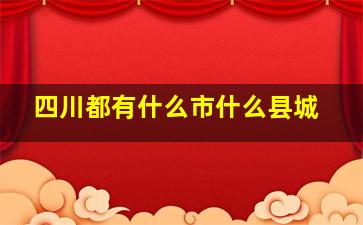 四川都有什么市什么县城